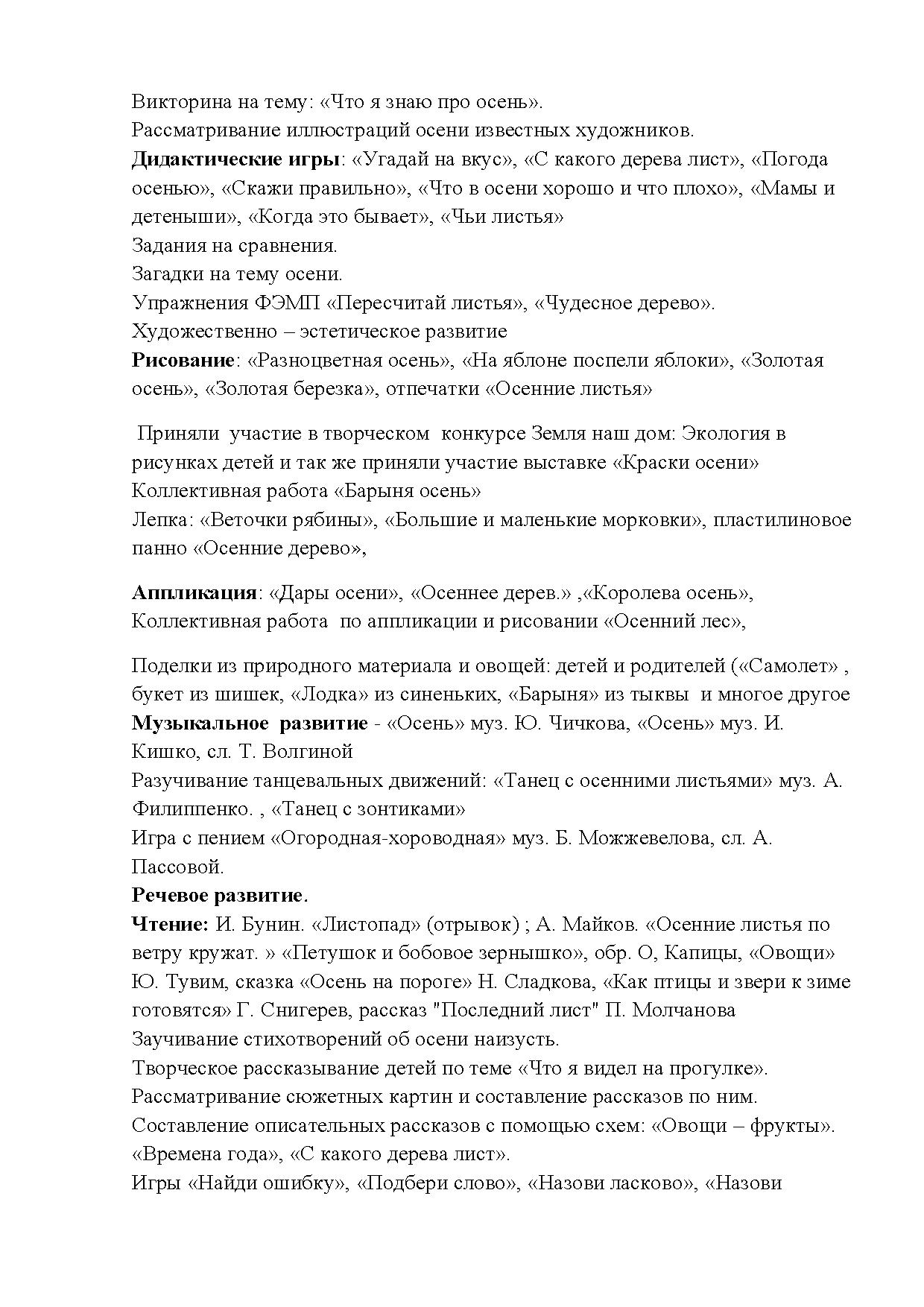 Викторина на тему: «Что я знаю про осень».
Рассматривание иллюстраций осени известных художников.
Дидактические игры: «Угадай на вкус», «С какого дерева лист», «Погода осенью», «Скажи правильно», «Что в осени хорошо и что плохо», «Мамы и детеныши», «Когда это бывает», «Чьи листья»
Задания на сравнения.
Загадки на тему осени.
Упражнения ФЭМП «Пересчитай листья», «Чудесное дерево».
Художественно – эстетическое развитие
Рисование: «Разноцветная осень», «На яблоне поспели яблоки», «Золотая осень», «Золотая березка», отпечатки «Осенние листья»

Приняли участие в творческом конкурсе Земля наш дом: Экология в рисунках детей и так же приняли участие выставке «Краски осени»
Коллективная работа «Барыня осень»
Лепка: «Веточки рябины», «Большие и маленькие морковки», пластилиновое панно «Осенние дерево»,

Аппликация: «Дары осени», «Осеннее дерев.» ,«Королева осень», Коллективная работа по аппликации и рисовании «Осенний лес»,

Поделки из природного материала и овощей: детей и родителей («Самолет» , букет из шишек, «Лодка» из синеньких, «Барыня» из тыквы и многое другое
Музыкальное развитие - «Осень» муз. Ю. Чичкова, «Осень» муз. И. Кишко, сл. Т. Волгиной
Разучивание танцевальных движений: «Танец с осенними листьями» муз. А. Филиппенко. , «Танец с зонтиками»
Игра с пением «Огородная-хороводная» муз. Б. Можжевелова, сл. А. Пассовой.
Речевое развитие.
Чтение: И. Бунин. «Листопад» (отрывок) ; А. Майков. «Осенние листья по ветру кружат. » «Петушок и бобовое зернышко», обр. О, Капицы, «Овощи» Ю. Тувим, сказка «Осень на пороге» Н. Сладкова, «Как птицы и звери к зиме готовятся» Г. Снигерев, рассказ "Последний лист" П. Молчанова
Заучивание стихотворений об осени наизусть.
Творческое рассказывание детей по теме «Что я видел на прогулке».
Рассматривание сюжетных картин и составление рассказов по ним.
Составление описательных рассказов с помощью схем: «Овощи – фрукты». «Времена года», «С какого дерева лист».
Игры «Найди ошибку», «Подбери слово», «Назови ласково», «Назови